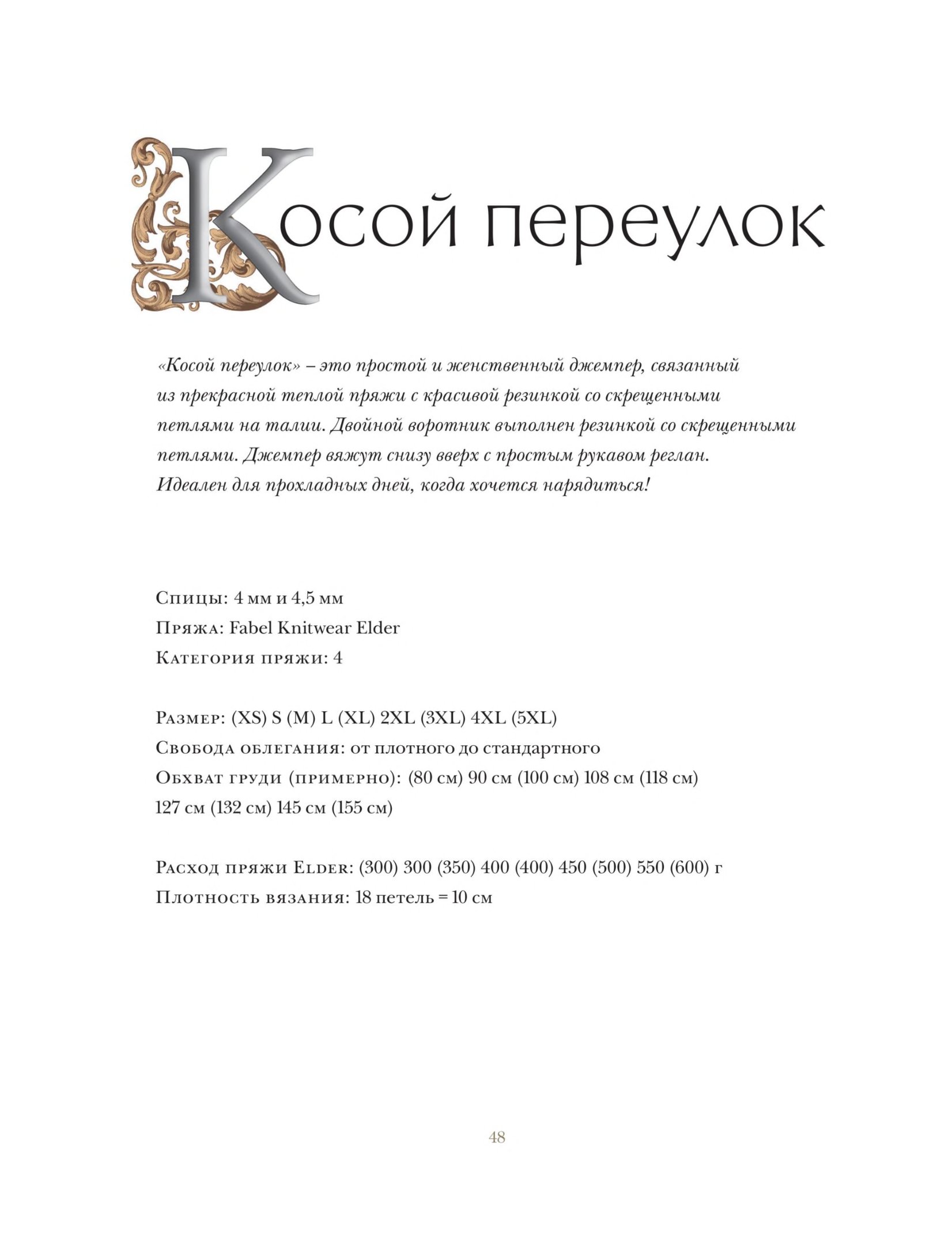 Косой переулок

«Косой переулок» – это простой и женственный джемпер, связанный из прекрасной теплой пряжи с красивой резинкой со скрещенными петлями на талии. Двойной воротник выполнен резинкой со скрещенными петлями. Джемпер вяжут снизу вверх с простым рукавом реглан. Идеален для прохладных дней, когда хочется нарядиться!

Спицы: 4 мм и 4,5 мм
Пряжа: Fabel Knitwear Elder
Категория пряжи: 4

Размер: (XS) S (M) L (XL) 2XL (3XL) 4XL (5XL)
Свобода облегания: от плотного до стандартного
Обхват груди (примерно): (80 см) 90 см (100 см) 108 см (118 см) 127 см (132 см) 145 см (155 см)

Расход пряжи Elder: (300) 300 (350) 400 (400) 450 (500) 550 (600) г
Плотность вязания: 18 петель = 10 см

48